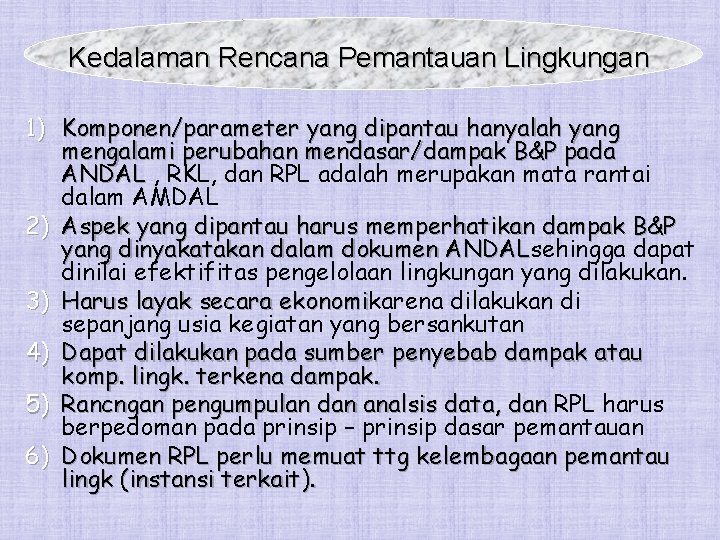 Kedalaman Rencana Pemantauan Lingkungan

1) Komponen/parameter yang dipantau hanyalah yang mengalami perubahan mendasar/dampak B&P pada ANDAL , RKL, dan RPL adalah merupakan mata rantai dalam AMDAL
2) Aspek yang dipantau harus memperhatikan dampak B&P yang dinyakatakan dalam dokumen ANDALsehingga dapat dinilai efektifitas pengelolaan lingkungan yang dilakukan.
3) Harus layak secara ekonomikarena dilakukan di sepanjang usia kegiatan yang bersankutan
4) Dapat dilakukan pada sumber penyebab dampak atau komp. lingk. terkena dampak.
5) Rancngan pengumpulan dan analsis data, dan RPL harus berpedoman pada prinsip – prinsip dasar pemantauan
6) Dokumen RPL perlu memuat ttg kelembagaan pemantau lingk (instansi terkait).